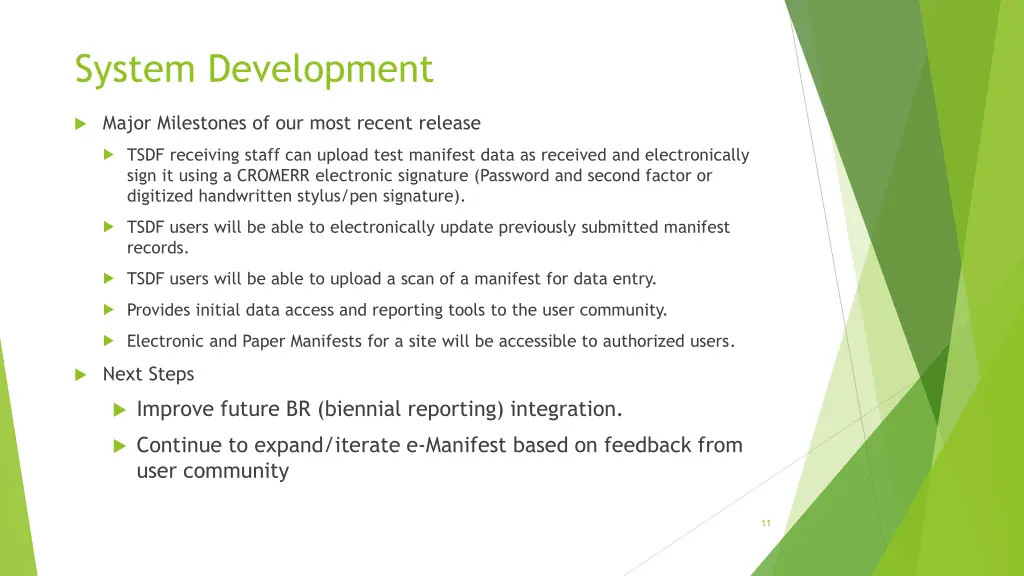 System Development

Major Milestones of our most recent release

TSDF receiving staff can upload test manifest data as received and electronically sign it using a CROMERR electronic signature (Password and second factor or digitized handwritten stylus/pen signature).

TSDF users will be able to electronically update previously submitted manifest records.

TSDF users will be able to upload a scan of a manifest for data entry.

Provides initial data access and reporting tools to the user community.

Electronic and Paper Manifests for a site will be accessible to authorized users.

Next Steps

Improve future BR (biennial reporting) integration.

Continue to expand/iterate e-Manifest based on feedback from user community

11